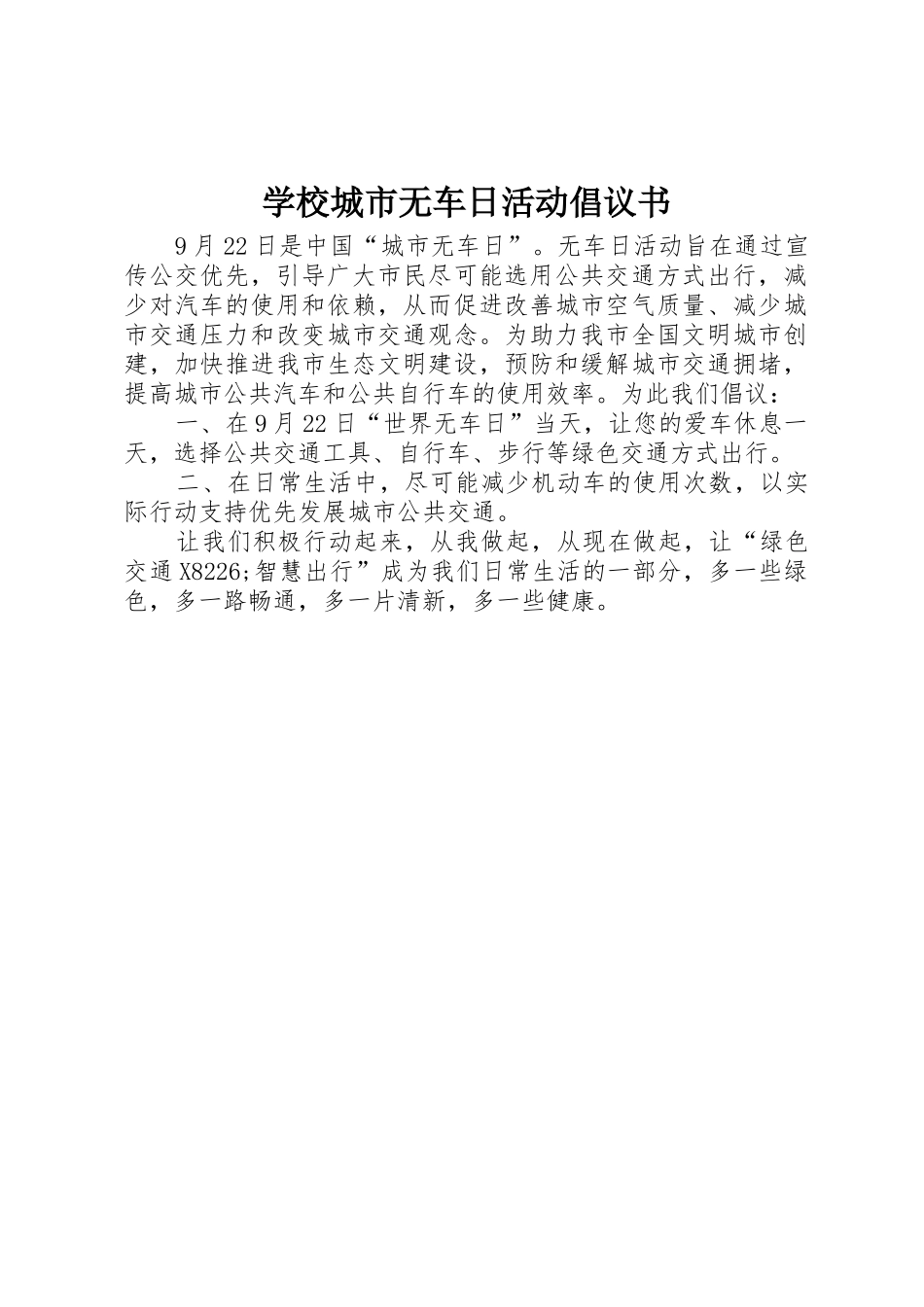 学校城市无车日活动倡议书

9月22日是中国“城市无车日”。无车日活动旨在通过宣传公交优先，引导广大市民尽可能选用公共交通方式出行，减少对汽车的使用和依赖，从而促进改善城市空气质量、减少城市交通压力和改变城市交通观念。为助力我市全国文明城市创建，加快推进我市生态文明建设，预防和缓解城市交通拥堵，提高城市公共汽车和公共自行车的使用效率。为此我们倡议：

一、在9月22日“世界无车日”当天，让您的爱车休息一天，选择公共交通工具、自行车、步行等绿色交通方式出行。

二、在日常生活中，尽可能减少机动车的使用次数，以实际行动支持优先发展城市公共交通。

让我们积极行动起来，从我做起，从现在做起，让“绿色交通X8226;智慧出行”成为我们日常生活的一部分，多一些绿色，多一路畅通，多一片清新，多一些健康。